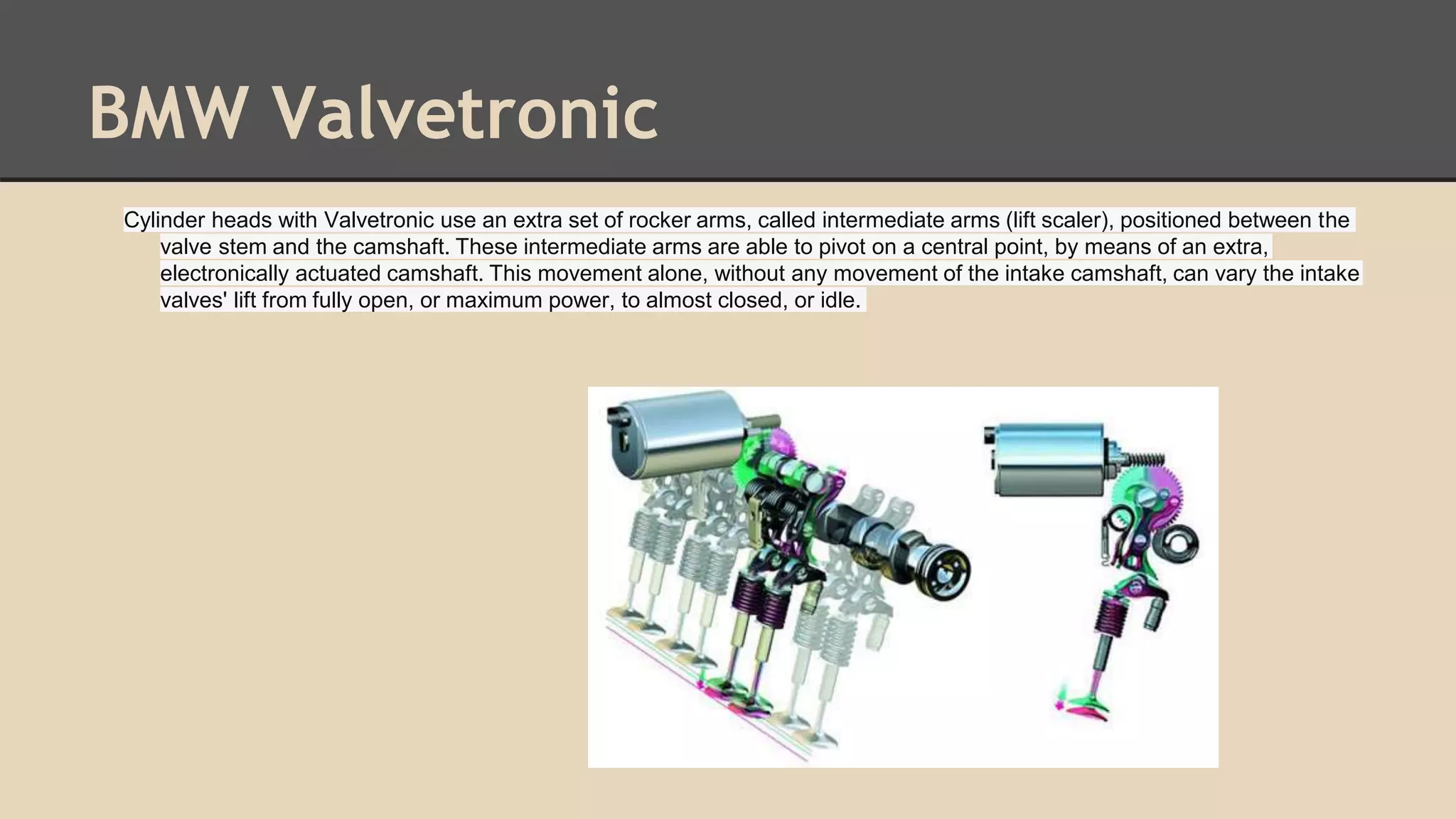 BMW Valvetronic

Cylinder heads with Valvetronic use an extra set of rocker arms, called intermediate arms (lift scaler), positioned between the valve stem and the camshaft. These intermediate arms are able to pivot on a central point, by means of an extra, electronically actuated camshaft. This movement alone, without any movement of the intake camshaft, can vary the intake valves' lift from fully open, or maximum power, to almost closed, or idle.